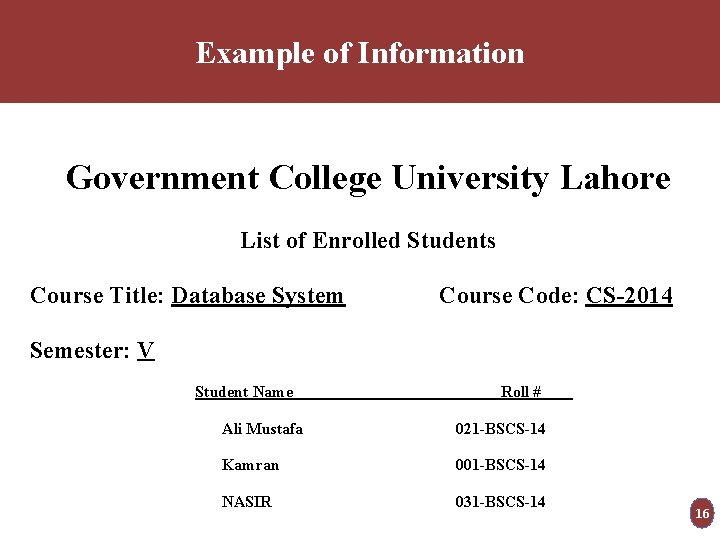 Example of Information

Government College University Lahore

List of Enrolled Students

Course Title: Database System

Course Code: CS-2014

Semester: V

| Student Name | Roll # |
|---|---|
| Ali Mustafa | 021-BSCS-14 |
| Kamran | 001-BSCS-14 |
| NASIR | 031-BSCS-14 |

16